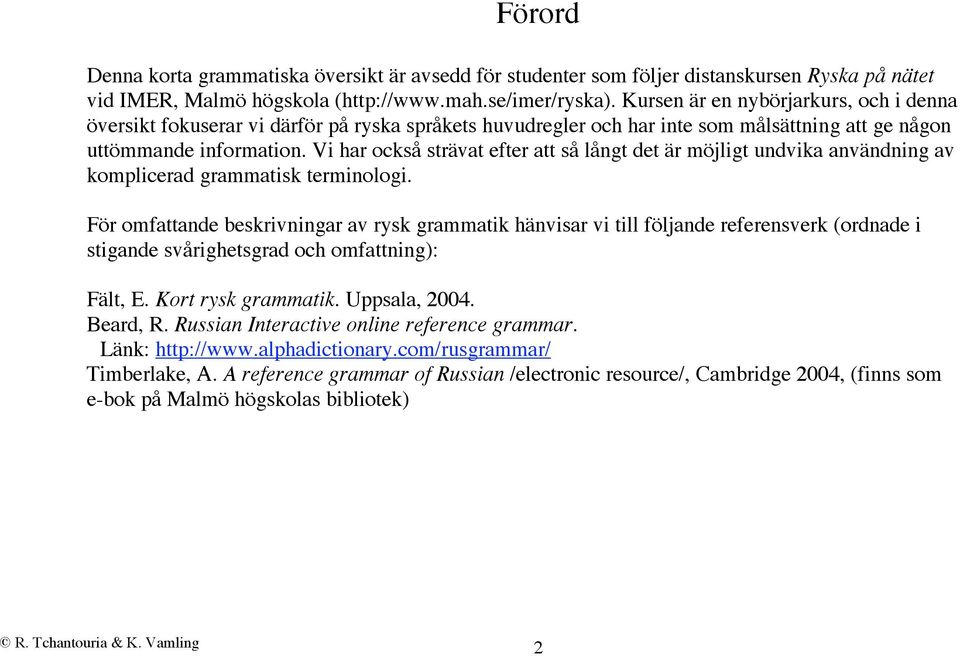 Förord

Denna korta grammatiska översikt är avsedd för studenter som följer distanskursen Ryska på nätet vid IMER, Malmö högskola (http://www.mah.se/imer/ryska). Kursen är en nybörjarkurs, och i denna översikt fokuserar vi därför på ryska språkets huvudregler och har inte som målsättning att ge någon uttömmande information. Vi har också strävat efter att så långt det är möjligt undvika användning av komplicerad grammatisk terminologi.

För omfattande beskrivningar av rysk grammatik hänvisar vi till följande referensverk (ordnade i stigande svårighetsgrad och omfattning):

Fält, E. Kort rysk grammatik. Uppsala, 2004.
Beard, R. Russian Interactive online reference grammar.
Länk: http://www.alphadictionary.com/rusgrammar/
Timberlake, A. A reference grammar of Russian /electronic resource/, Cambridge 2004, (finns som e-bok på Malmö högskolas bibliotek)

© R. Tchantouria & K. Vamling

2